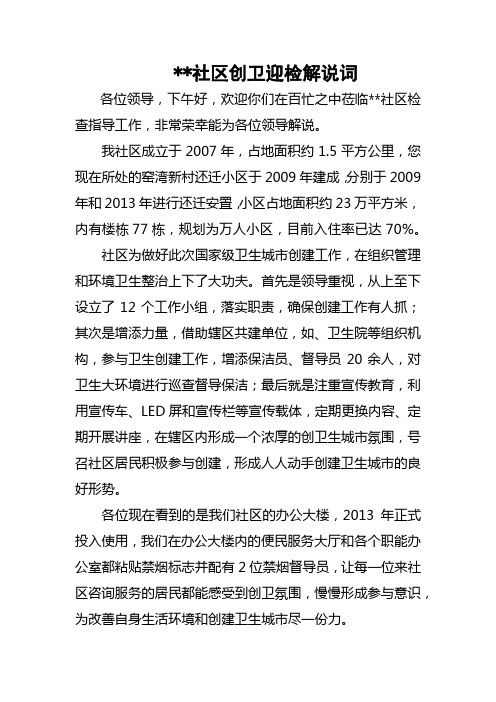 **社区创卫迎检解说词

各位领导，下午好，欢迎你们在百忙之中莅临**社区检查指导工作，非常荣幸能为各位领导解说。

我社区成立于 2007 年，占地面积约 1.5 平方公里，您现在所处的窑湾新村还迁小区于 2009 年建成，分别于 2009 年和 2013 年进行还迁安置，小区占地面积约 23 万平方米，内有楼栋 77 栋，规划为万人小区，目前入住率已达 70%。

社区为做好此次国家级卫生城市创建工作，在组织管理和环境卫生整治上下了大功夫。首先是领导重视，从上至下设立了 12 个工作小组，落实职责，确保创建工作有人抓；其次是增添力量，借助辖区共建单位，如、卫生院等组织机构，参与卫生创建工作，增添保洁员、督导员 20 余人，对卫生大环境进行巡查督导保洁；最后就是注重宣传教育，利用宣传车、LED 屏和宣传栏等宣传载体，定期更换内容、定期开展讲座，在辖区内形成一个浓厚的创卫生城市氛围，号召社区居民积极参与创建，形成人人动手创建卫生城市的良好形势。

各位现在看到的是我们社区的办公大楼，2013 年正式投入使用，我们在办公大楼内的便民服务大厅和各个职能办公室都粘贴禁烟标志并配有 2 位禁烟督导员，让每一位来社区咨询服务的居民都能感受到创卫氛围，慢慢形成参与意识，为改善自身生活环境和创建卫生城市尽一份力。